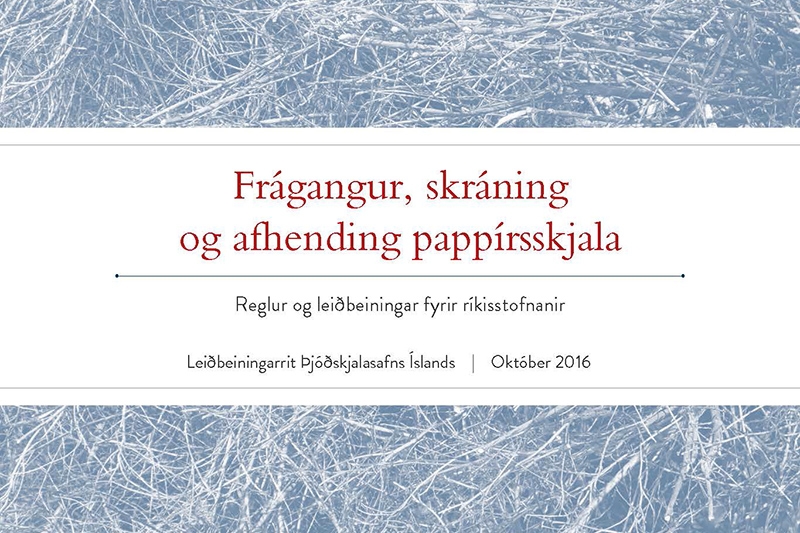 Frágangur, skráning og afhending pappírsskjala

Reglur og leiðbeiningar fyrir ríkisstofnanir

Leiðbeiningarrit Þjóðskjalasafns Íslands | Október 2016